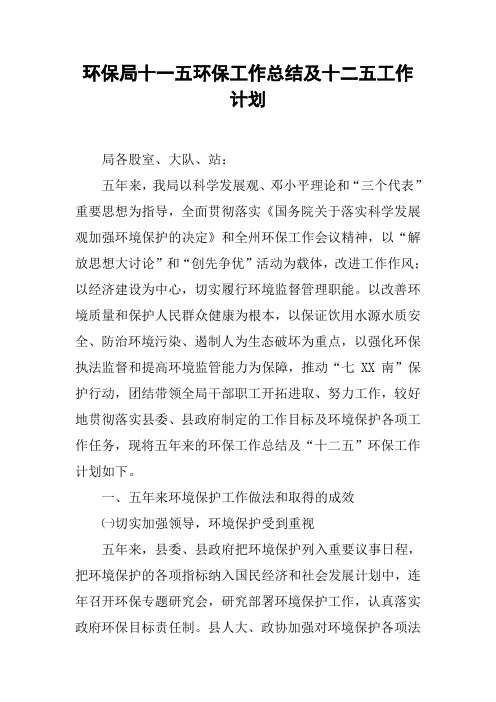 环保局十一五环保工作总结及十二五工作计划

局各股室、大队、站：

五年来，我局以科学发展观、邓小平理论和“三个代表”重要思想为指导，全面贯彻落实《国务院关于落实科学发展观加强环境保护的决定》和全州环保工作会议精神，以“解放思想大讨论”和“创先争优”活动为载体，改进工作作风；以经济建设为中心，切实履行环境监督管理职能。以改善环境质量和保护人民群众健康为根本，以保证饮用水源水质安全、防治环境污染、遏制人为生态破坏为重点，以强化环保执法监督和提高环境监管能力为保障，推动“七 XX 南”保护行动，团结带领全局干部职工开拓进取、努力工作，较好地贯彻落实县委、县政府制定的工作目标及环境保护各项工作任务，现将五年来的环保工作总结及“十二五”环保工作计划如下。

一、五年来环境保护工作做法和取得的成效

㈠切实加强领导，环境保护受到重视

五年来，县委、县政府把环境保护列入重要议事日程，把环境保护的各项指标纳入国民经济和社会发展计划中，连年召开环保专题研究会，研究部署环境保护工作，认真落实政府环保目标责任制。县人大、政协加强对环境保护各项法